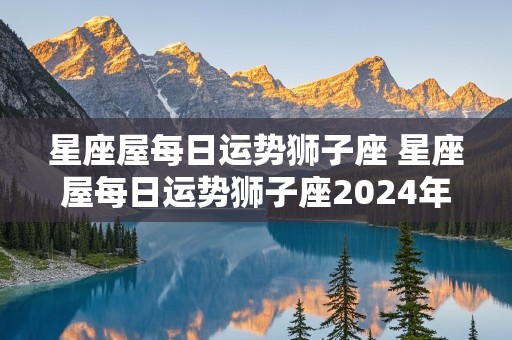 星座屋每日运势狮子座 星座屋每日运势狮子座2024年